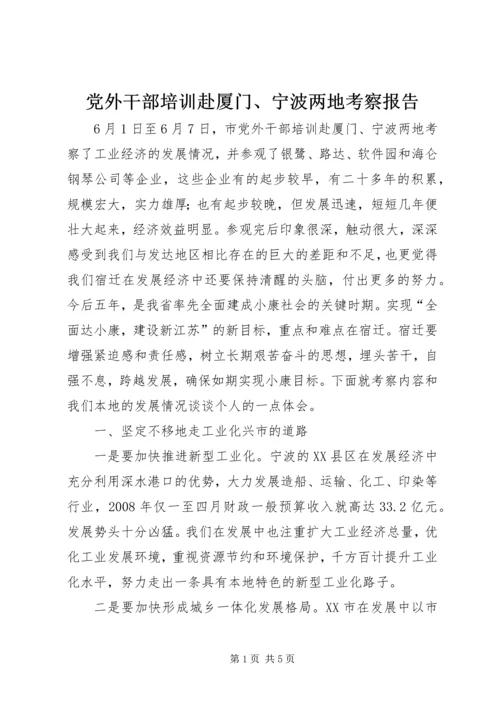 党外干部培训赴厦门、宁波两地考察报告

6月1日至6月7日，市党外干部培训赴厦门、宁波两地考察了工业经济的发展情况，并参观了银鹭、路达、软件园和海仑钢琴公司等企业，这些企业有的起步较早，有二十多年的积累，规模宏大，实力雄厚；也有起步较晚，但发展迅速，短短几年便壮大起来，经济效益明显。参观完后印象很深，触动很大，深深感受到我们与发达地区相比存在的巨大的差距和不足，也更觉得我们宿迁在发展经济中还要保持清醒的头脑，付出更多的努力。今后五年，是我省率先全面建成小康社会的关键时期。实现“全面达小康，建设新江苏”的新目标，重点和难点在宿迁。宿迁要增强紧迫感和责任感，树立长期艰苦奋斗的思想，埋头苦干，自强不息，跨越发展，确保如期实现小康目标。下面就考察内容和我们本地的发展情况谈谈个人的一点体会。

一、坚定不移地走工业化兴市的道路

一是要加快推进新型工业化。宁波的XX县区在发展经济中充分利用深水港口的优势，大力发展造船、运输、化工、印染等行业，2008年仅一至四月财政一般预算收入就高达33.2亿元。发展势头十分凶猛。我们在发展中也注重扩大工业经济总量，优化工业发展环境，重视资源节约和环境保护，千方百计提升工业化水平，努力走出一条具有本地特色的新型工业化路子。

二是要加快形成城乡一体化发展格局。XX市在发展中以市

第1页 共5页